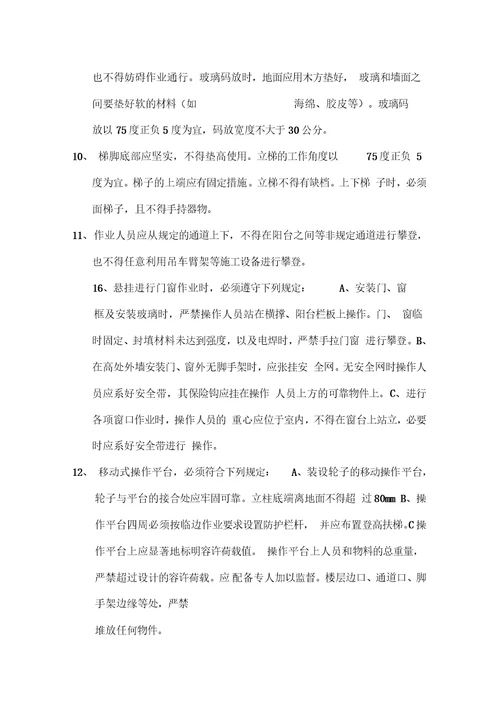 也不得妨碍作业通行。玻璃码放时，地面应用木方垫好， 玻璃和墙面之间要垫好软的材料（如 海绵、胶皮等）。玻璃码放以 75 度正负 5 度为宜，码放宽度不大于 30 公分。

10、 梯脚底部应坚实，不得垫高使用。立梯的工作角度以 75 度正负 5 度为宜。梯子的上端应有固定措施。立梯不得有缺档。上下梯 子时，必须面梯子，且不得手持器物。

11、作业人员应从规定的通道上下，不得在阳台之间等非规定通道进行攀登，也不得任意利用吊车臂架等施工设备进行攀登。

16、悬挂进行门窗作业时，必须遵守下列规定： A、安装门、窗框及安装玻璃时，严禁操作人员站在横撑、阳台栏板上操作。门、 窗临时固定、封填材料未达到强度，以及电焊时，严禁手拉门窗 进行攀登。B、在高处外墙安装门、窗外无脚手架时，应张挂安 全网。无安全网时操作人员应系好安全带，其保险钩应挂在操作 人员上方的可靠物件上。C、进行各项窗口作业时，操作人员的 重心应位于室内，不得在窗台上站立，必要时应系好安全带进行 操作。

12、 移动式操作平台，必须符合下列规定： A、装设轮子的移动操作平台，轮子与平台的接合处应牢固可靠。立柱底端离地面不得超 过 80mm B、操作平台四周必须按临边作业要求设置防护栏杆， 并应布置登高扶梯。C 操作平台上应显著地标明容许荷载值。 操作平台上人员和物料的总重量，严禁超过设计的容许荷载。应 配备专人加以监督。楼层边口、通道口、脚手架边缘等处，严禁

堆放任何物件。